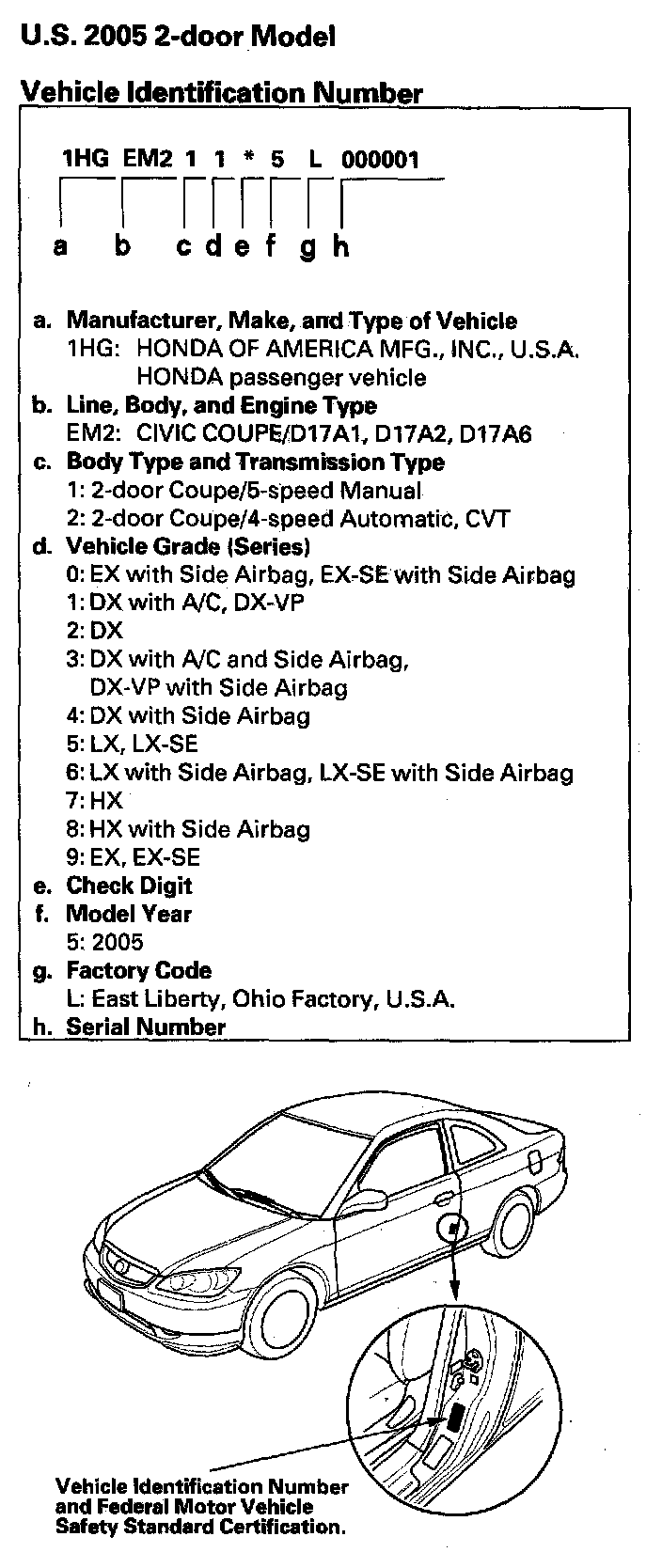 U.S. 2005 2-door Model

Vehicle Identification Number

1HG EM2 1 1 * 5 L 000001

a b c d e f g h

a. Manufacturer, Make, and Type of Vehicle
1HG: HONDA OF AMERICA MFG., INC., U.S.A. HONDA passenger vehicle
b. Line, Body, and Engine Type
EM2: CIVIC COUPE/D17A1, D17A2, D17A6
c. Body Type and Transmission Type
1: 2-door Coupe/5-speed Manual
2: 2-door Coupe/4-speed Automatic, CVT
d. Vehicle Grade (Series)
0: EX with Side Airbag, EX-SE with Side Airbag
1: DX with A/C, DX-VP
2: DX
3: DX with A/C and Side Airbag, DX-VP with Side Airbag
4: DX with Side Airbag
5: LX, LX-SE
6: LX with Side Airbag, LX-SE with Side Airbag
7: HX
8: HX with Side Airbag
9: EX, EX-SE
e. Check Digit
f. Model Year
5: 2005
g. Factory Code
L: East Liberty, Ohio Factory, U.S.A.
h. Serial Number

Vehicle Identification Number and Federal Motor Vehicle Safety Standard Certification.